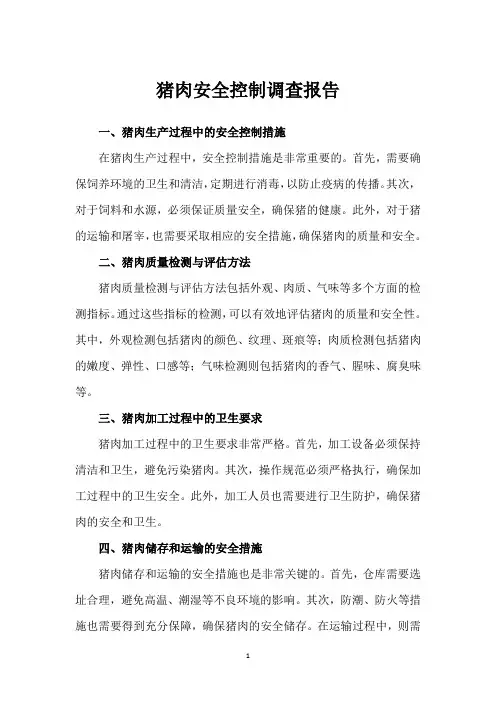 猪肉安全控制调查报告

一、猪肉生产过程中的安全控制措施

在猪肉生产过程中，安全控制措施是非常重要的。首先，需要确保饲养环境的卫生和清洁，定期进行消毒，以防止疫病的传播。其次，对于饲料和水源，必须保证质量安全，确保猪的健康。此外，对于猪的运输和屠宰，也需要采取相应的安全措施，确保猪肉的质量和安全。

二、猪肉质量检测与评估方法

猪肉质量检测与评估方法包括外观、肉质、气味等多个方面的检测指标。通过这些指标的检测，可以有效地评估猪肉的质量和安全性。其中，外观检测包括猪肉的颜色、纹理、斑痕等；肉质检测包括猪肉的嫩度、弹性、口感等；气味检测则包括猪肉的香气、腥味、腐臭味等。

三、猪肉加工过程中的卫生要求

猪肉加工过程中的卫生要求非常严格。首先，加工设备必须保持清洁和卫生，避免污染猪肉。其次，操作规范必须严格执行，确保加工过程中的卫生安全。此外，加工人员也需要进行卫生防护，确保猪肉的安全和卫生。

四、猪肉储存和运输的安全措施

猪肉储存和运输的安全措施也是非常关键的。首先，仓库需要选址合理，避免高温、潮湿等不良环境的影响。其次，防潮、防火等措施也需要得到充分保障，确保猪肉的安全储存。在运输过程中，则需

1